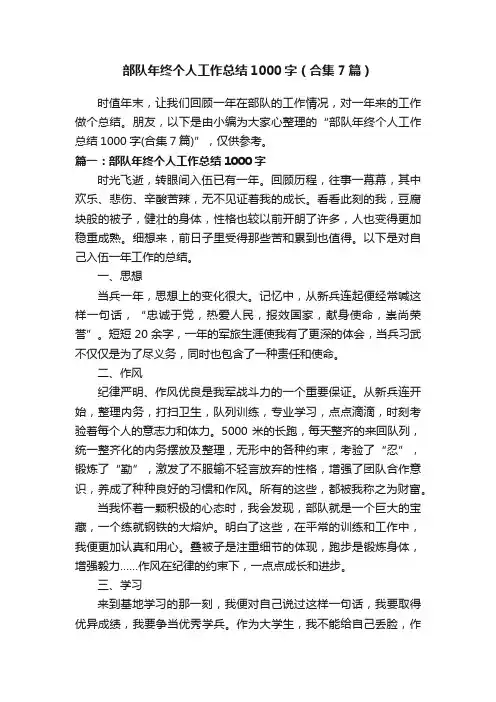 部队年终个人工作总结1000字（合集7篇）

时值年末，让我们回顾一年在部队的工作情况，对一年来的工作做个总结。朋友，以下是由小编为大家心整理的“部队年终个人工作总结1000字(合集7篇)”，仅供参考。

篇一：部队年终个人工作总结1000字

时光飞逝，转眼间入伍已有一年。回顾历程，往事一幕幕，其中欢乐、悲伤、辛酸苦辣，无不见证着我的成长。看看此刻的我，豆腐块般的被子，健壮的身体，性格也较以前开朗了许多，人也变得更加稳重成熟。细想来，前日子里受得那些苦和累到也值得。以下是对自己入伍一年工作的总结。

一、思想

当兵一年，思想上的变化很大。记忆中，从新兵连起便经常喊这样一句话，“忠诚于党，热爱人民，报效国家，献身使命，崇尚荣誉”。短短20余字，一年的军旅生涯使我有了更深的体会，当兵习武不仅仅是为了尽义务，同时也包含了一种责任和使命。

二、作风

纪律严明、作风优良是我军战斗力的一个重要保证。从新兵连开始，整理内务，打扫卫生，队列训练，专业学习，点点滴滴，时刻考验着每个人的意志力和体力。5000米的长跑，每天整齐的来回队列，统一整齐化的内务摆放及整理，无形中的各种约束，考验了“忍”，锻炼了“勤”，激发了不服输不轻言放弃的性格，增强了团队合作意识，养成了种种良好的习惯和作风。所有的这些，都被我称之为财富。

当我怀着一颗积极的心态时，我会发现，部队就是一个巨大的宝藏，一个练就钢铁的大熔炉。明白了这些，在平常的训练和工作中，我便更加认真和用心。叠被子是注重细节的体现，跑步是锻炼身体，增强毅力……作风在纪律的约束下，一点点成长和进步。

三、学习

来到基地学习的那一刻，我便对自己说过这样一句话，我要取得优异成绩，我要争当优秀学兵。作为大学生，我不能给自己丢脸，作